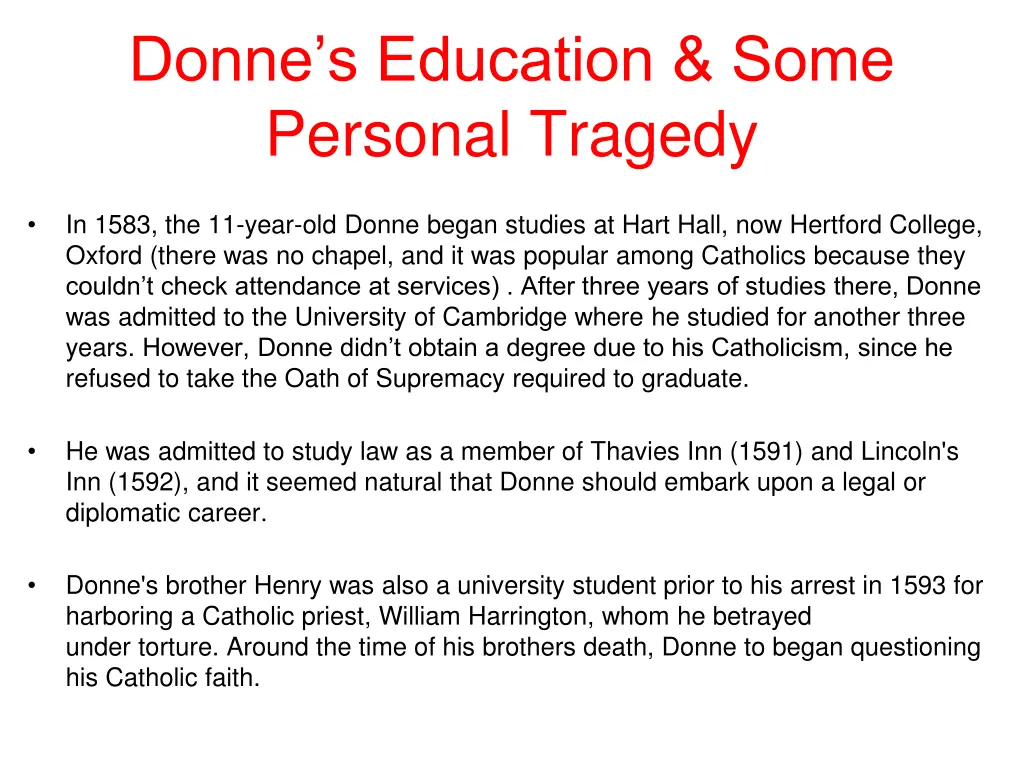 Donne’s Education & Some Personal Tragedy

• In 1583, the 11-year-old Donne began studies at Hart Hall, now Hertford College, Oxford (there was no chapel, and it was popular among Catholics because they couldn’t check attendance at services) . After three years of studies there, Donne was admitted to the University of Cambridge where he studied for another three years. However, Donne didn’t obtain a degree due to his Catholicism, since he refused to take the Oath of Supremacy required to graduate.

• He was admitted to study law as a member of Thavies Inn (1591) and Lincoln's Inn (1592), and it seemed natural that Donne should embark upon a legal or diplomatic career.

• Donne's brother Henry was also a university student prior to his arrest in 1593 for harboring a Catholic priest, William Harrington, whom he betrayed under torture. Around the time of his brothers death, Donne to began questioning his Catholic faith.